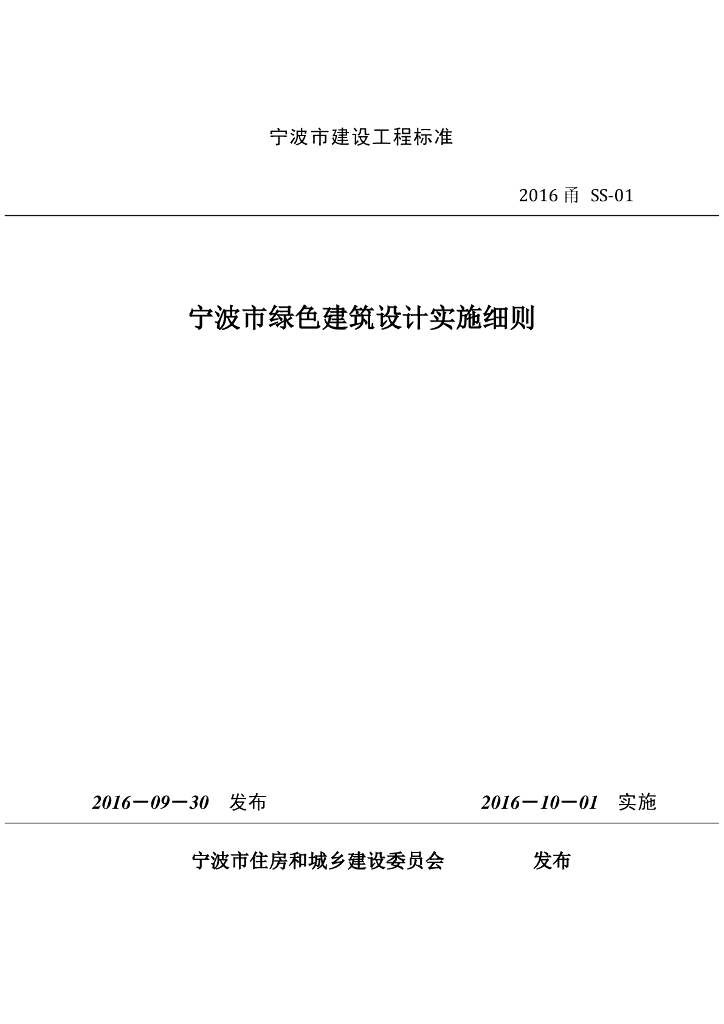 宁波市建设工程标准

2016 甬 SS-01

宁波市绿色建筑设计实施细则

2016－09－30 发布

2016－10－01 实施

宁波市住房和城乡建设委员会 发布